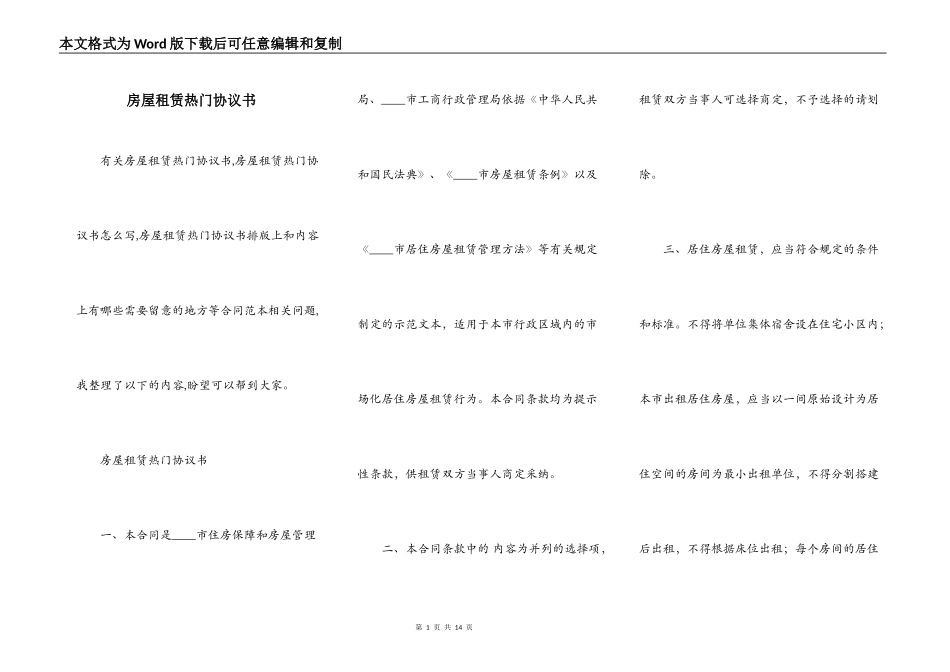 本文格式为Word版下载后可任意编辑和复制

房屋租赁热门协议书

有关房屋租赁热门协议书,房屋租赁热门协议书怎么写,房屋租赁热门协议书排版上和内容上有哪些需要留意的地方等合同范本相关问题,我整理了以下的内容,盼望可以帮到大家。

房屋租赁热门协议书

一、本合同是____市住房保障和房屋管理局、____市工商行政管理局依据《中华人民共和国民法典》、《____市房屋租赁条例》以及《____市居住房屋租赁管理方法》等有关规定制定的示范文本,适用于本市行政区域内的市场化居住房屋租赁行为。本合同条款均为提示性条款,供租赁双方当事人商定采纳。

二、本合同条款中的 内容为并列的选择项,租赁双方当事人可选择商定,不予选择的请划除。

三、居住房屋租赁,应当符合规定的条件和标准。不得将单位集体宿舍设在住宅小区内;本市出租居住房屋,应当以一间原始设计为居住空间的房间为最小出租单位,不得分割搭建后出租,不得根据床位出租;每个房间的居住

第 1 页 共 14 页